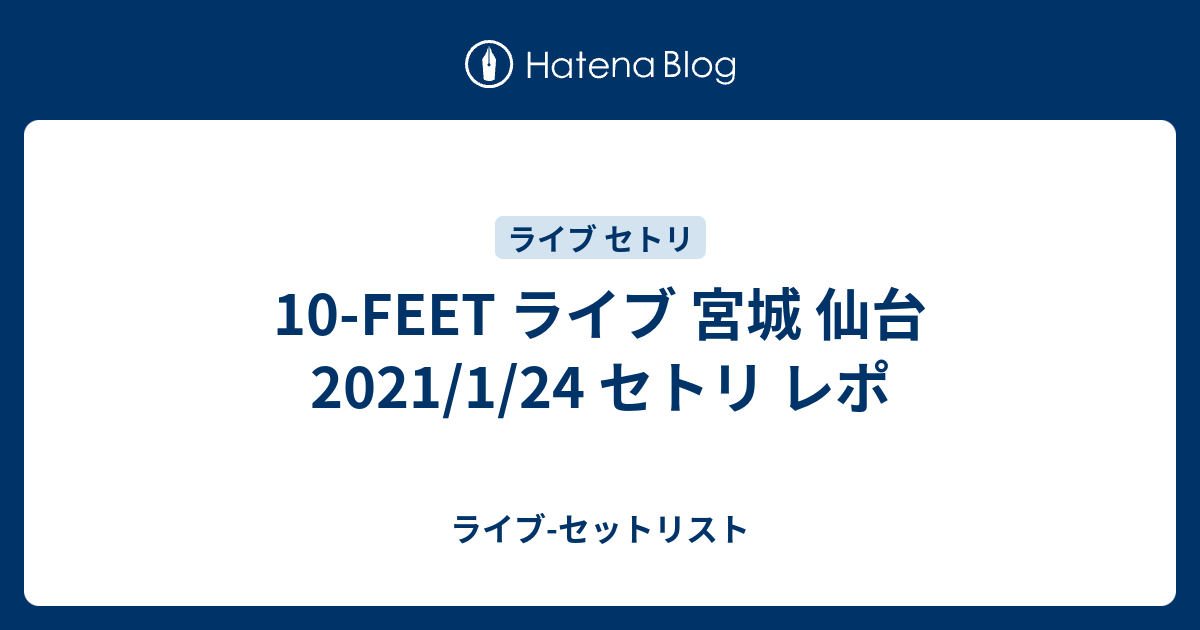 Hatena Blog

ライブ セトリ

10-FEET ライブ 宮城 仙台 2021/1/24 セトリ レポ

ライブ-セットリスト